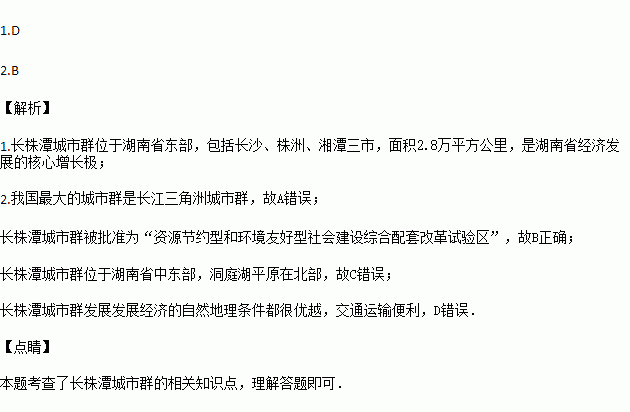 1.D

2.B

【解析】

1.长株潭城市群位于湖南省东部，包括长沙、株洲、湘潭三市，面积2.8万平方公里，是湖南省经济发展的核心增长极；

2.我国最大的城市群是长江三角洲城市群，故A错误；

长株潭城市群被批准为“资源节约型和环境友好型社会建设综合配套改革试验区”，故B正确；

长株潭城市群位于湖南省中东部，洞庭湖平原在北部，故C错误；

长株潭城市群发展发展经济的自然地理条件都很优越，交通运输便利，D错误.

【点睛】

本题考查了长株潭城市群的相关知识点，理解答题即可.